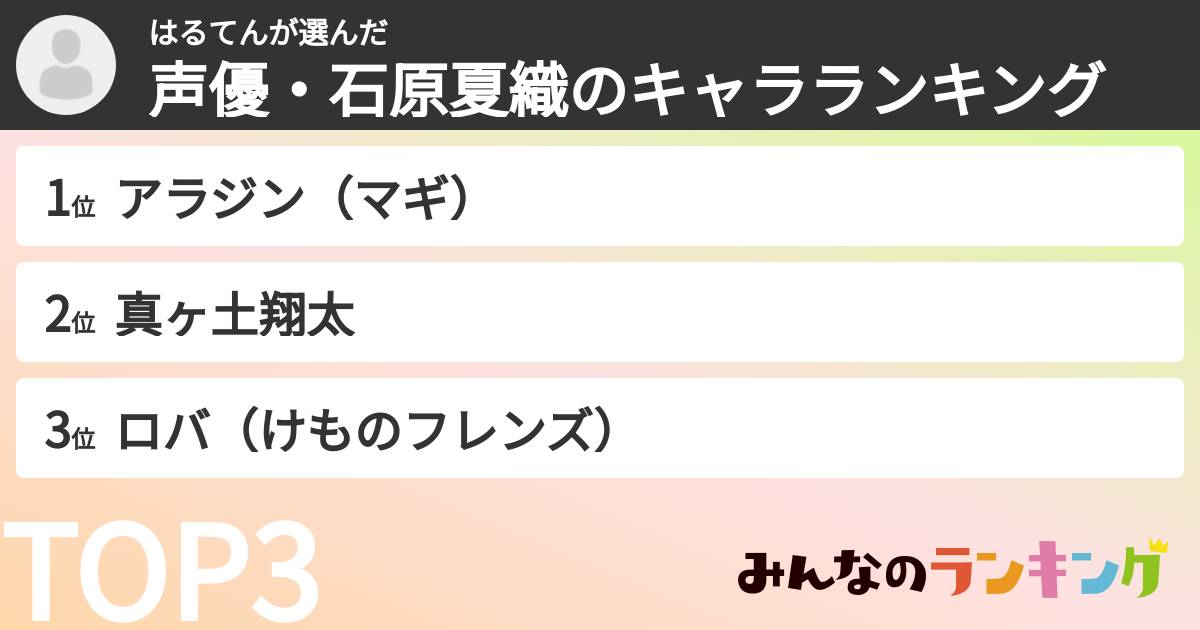 はるてんが選んだ
声優・石原夏織のキャラランキング

1位 アラジン（マギ）

2位 真ヶ土翔太

3位 ロバ（けものフレンズ）

TOP3

みんなのランキング